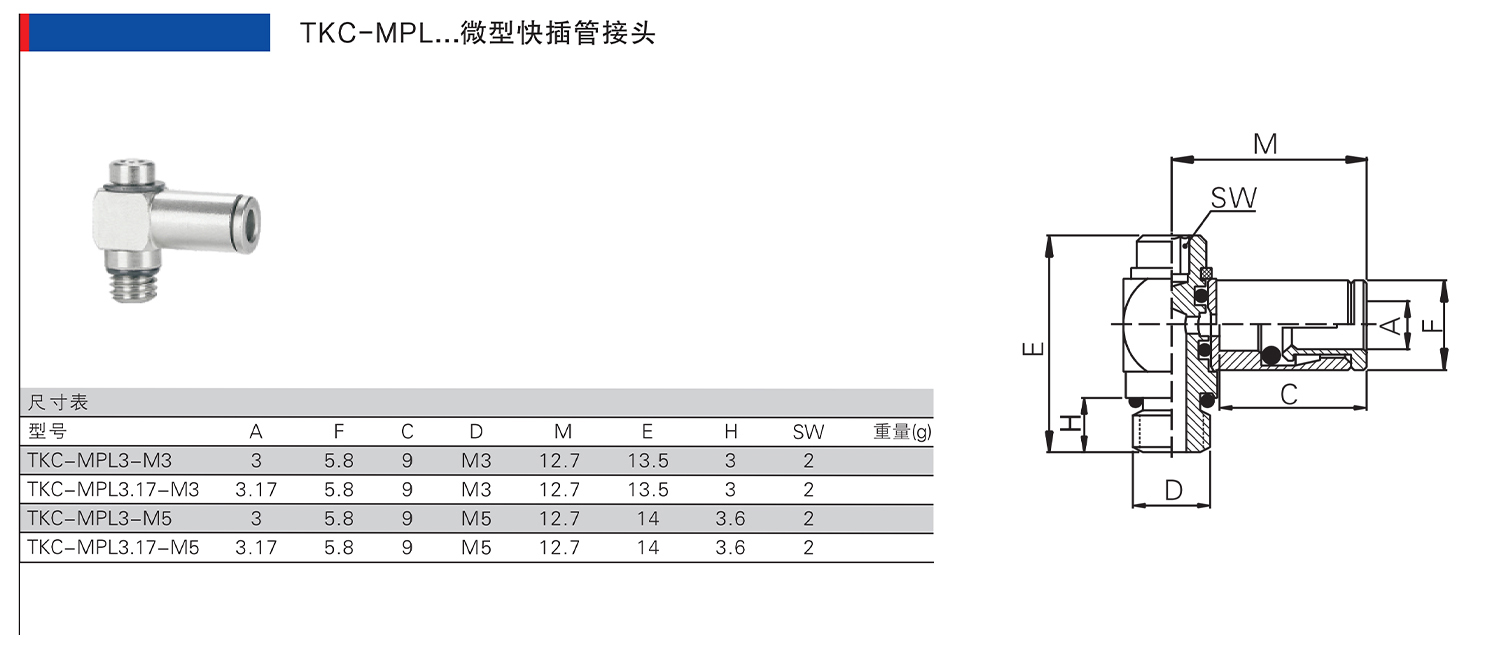 TKC-MPL...微型快插管接头

尺寸表

| 型号 | A | F | C | D | M | E | H | SW | 重量(g) |
|---|---|---|---|---|---|---|---|---|---|
| TKC-MPL3-M3 | 3 | 5.8 | 9 | M3 | 12.7 | 13.5 | 3 | 2 | |
| TKC-MPL3.17-M3 | 3.17 | 5.8 | 9 | M3 | 12.7 | 13.5 | 3 | 2 | |
| TKC-MPL3-M5 | 3 | 5.8 | 9 | M5 | 12.7 | 14 | 3.6 | 2 | |
| TKC-MPL3.17-M5 | 3.17 | 5.8 | 9 | M5 | 12.7 | 14 | 3.6 | 2 | |

M
SW
E
A
F
C
H
D